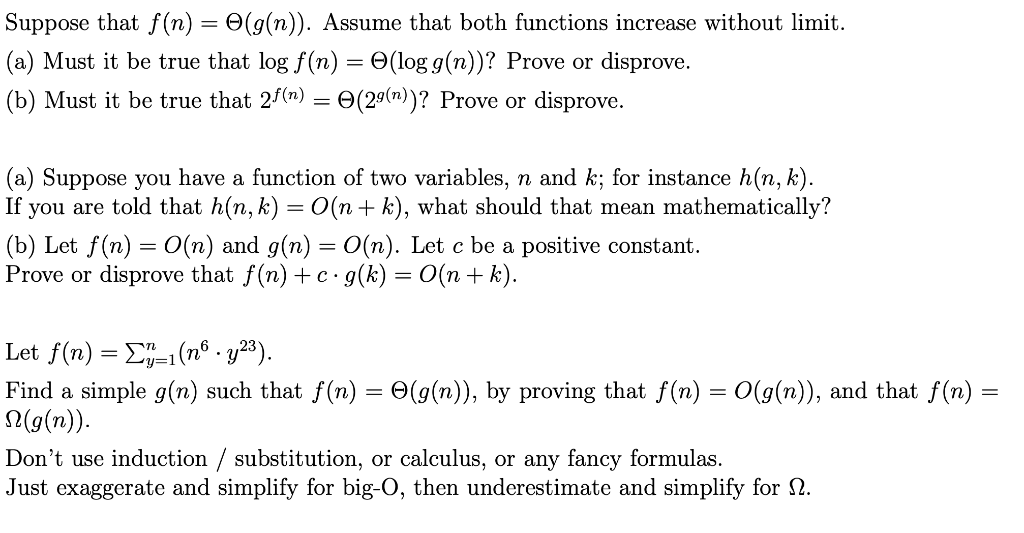 Suppose that $f(n) = \Theta(g(n))$. Assume that both functions increase without limit.

(a) Must it be true that $\log f(n) = \Theta(\log g(n))$? Prove or disprove.

(b) Must it be true that $2^{f(n)} = \Theta(2^{g(n)})$? Prove or disprove.

(a) Suppose you have a function of two variables, $n$ and $k$; for instance $h(n, k)$. If you are told that $h(n, k) = O(n + k)$, what should that mean mathematically?

(b) Let $f(n) = O(n)$ and $g(n) = O(n)$. Let $c$ be a positive constant. Prove or disprove that $f(n) + c \cdot g(k) = O(n + k)$.

Let $f(n) = \sum_{y=1}^{n}(n^6 \cdot y^{23})$.

Find a simple $g(n)$ such that $f(n) = \Theta(g(n))$, by proving that $f(n) = O(g(n))$, and that $f(n) = \Omega(g(n))$.

Don't use induction / substitution, or calculus, or any fancy formulas. Just exaggerate and simplify for big-O, then underestimate and simplify for $\Omega$.